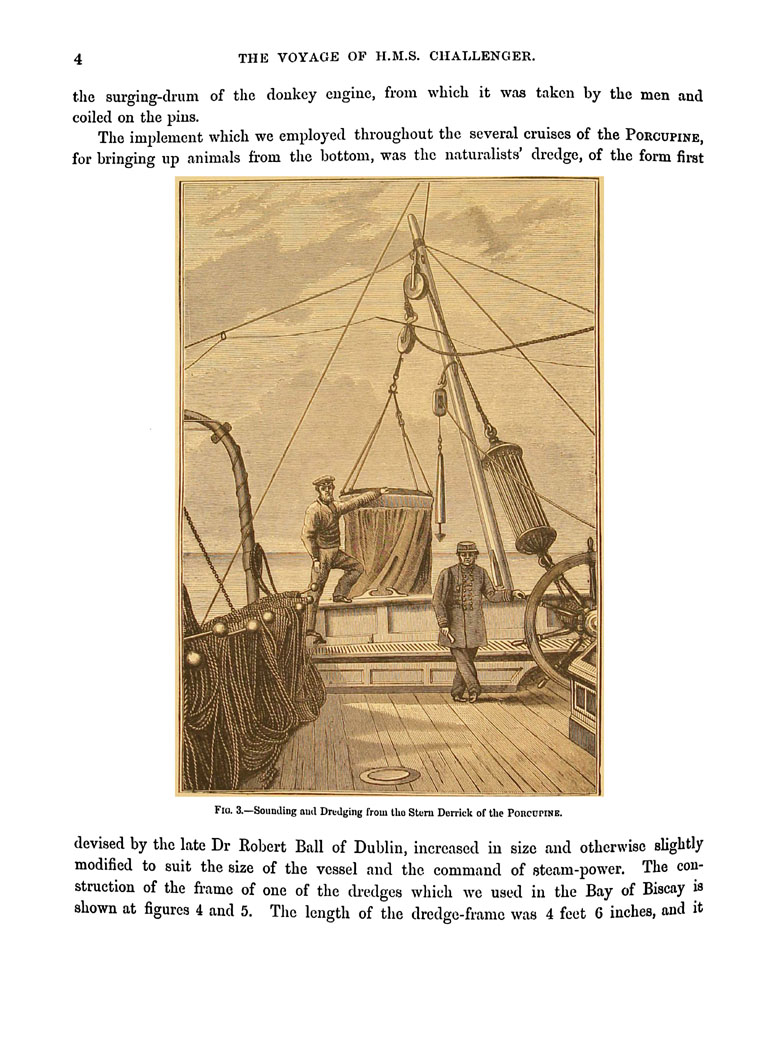 4 THE VOYAGE OF H.M.S. CHALLENGER.

the surging-drum of the donkey engine, from which it was taken by the men and coiled on the pins.

The implement which we employed throughout the several cruises of the PORCUPINE, for bringing up animals from the bottom, was the naturalists' dredge, of the form first

FIG. 3.—Sounding and Dredging from the Stern Derrick of the PORCUPINE.

devised by the late Dr Robert Ball of Dublin, increased in size and otherwise slightly modified to suit the size of the vessel and the command of steam-power. The construction of the frame of one of the dredges which we used in the Bay of Biscay is shown at figures 4 and 5. The length of the dredge-frame was 4 feet 6 inches, and it